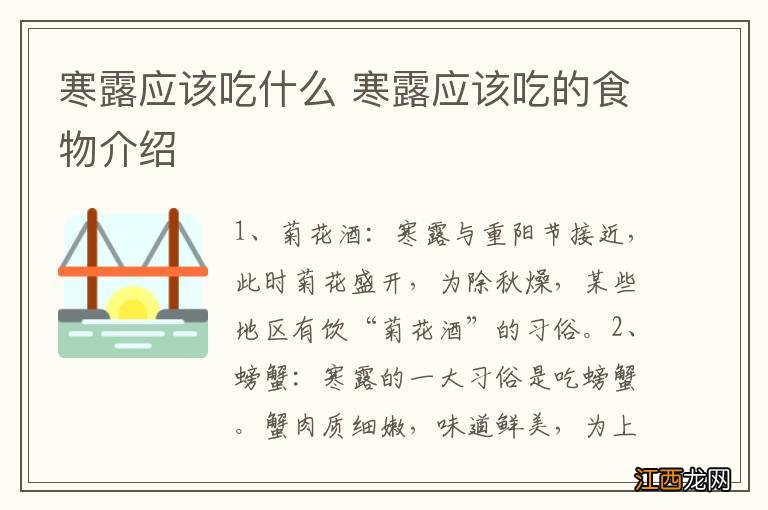 寒露应该吃什么 寒露应该吃的食物介绍

1、菊花酒：寒露与重阳节接近，此时菊花盛开，为除秋燥，某些地区有饮“菊花酒”的习俗。2、螃蟹：寒露的一大习俗是吃螃蟹。蟹肉质细嫩，味道鲜美，为上

江西龙网